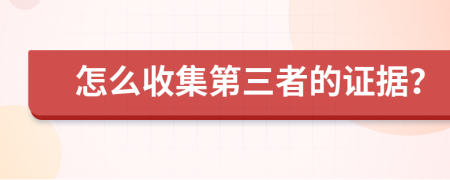 怎么收集第三者的证据?